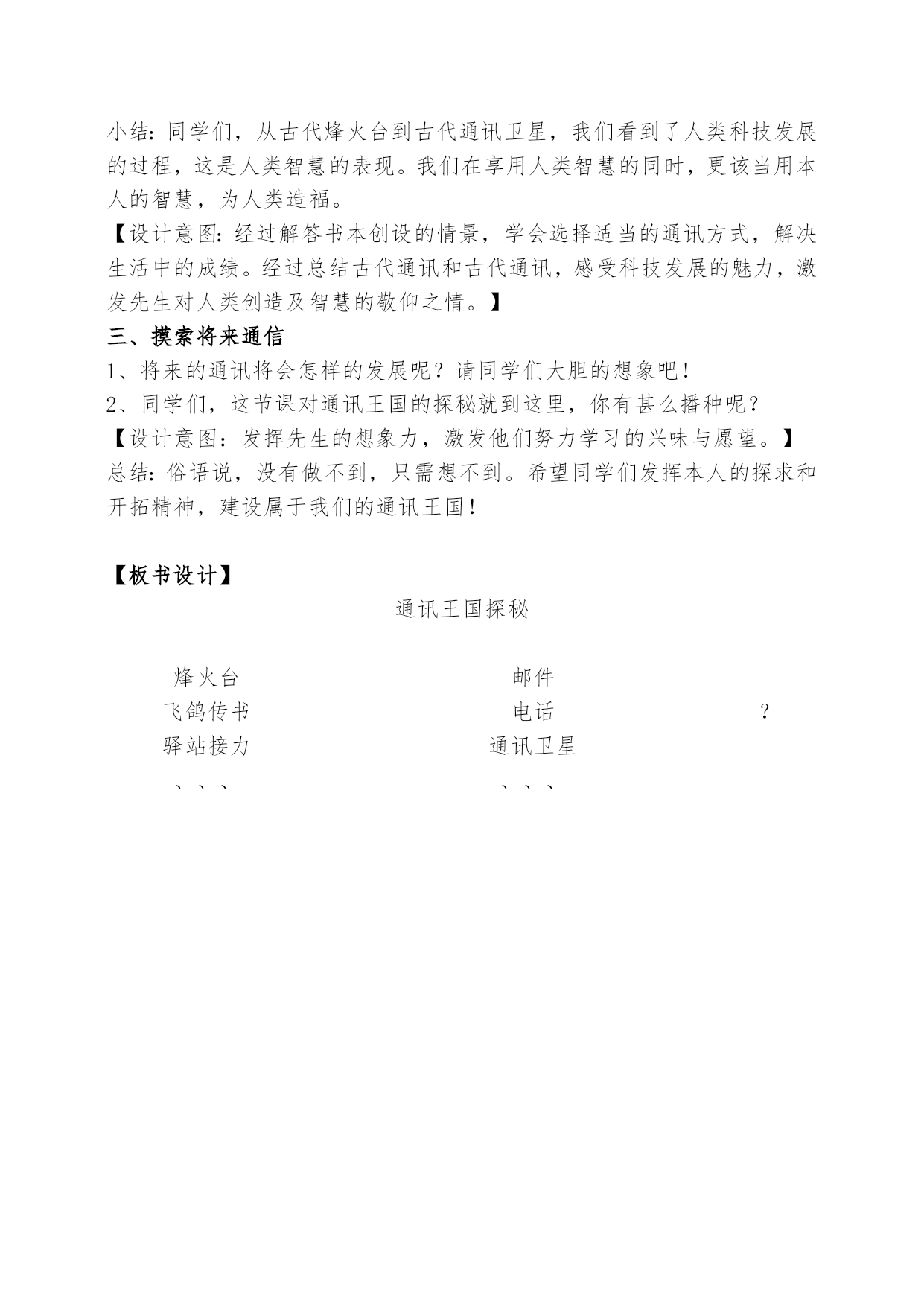 小结：同学们，从古代烽火台到古代通讯卫星，我们看到了人类科技发展的过程，这是人类智慧的表现。我们在享用人类智慧的同时，更该当用本人的智慧，为人类造福。

【设计意图：经过解答书本创设的情景，学会选择适当的通讯方式，解决生活中的成绩。经过总结古代通讯和古代通讯，感受科技发展的魅力，激发先生对人类创造及智慧的敬仰之情。】

三、摸索将来通信

1、将来的通讯将会怎样的发展呢？请同学们大胆的想象吧！

2、同学们，这节课对通讯王国的探秘就到这里，你有甚么播种呢？

【设计意图：发挥先生的想象力，激发他们努力学习的兴味与愿望。】

总结：俗语说，没有做不到，只需想不到。希望同学们发挥本人的探求和开拓精神，建设属于我们的通讯王国！

【板书设计】

通讯王国探秘

烽火台
飞鸽传书
驿站接力
、、、

邮件
电话
通讯卫星
、、、

？